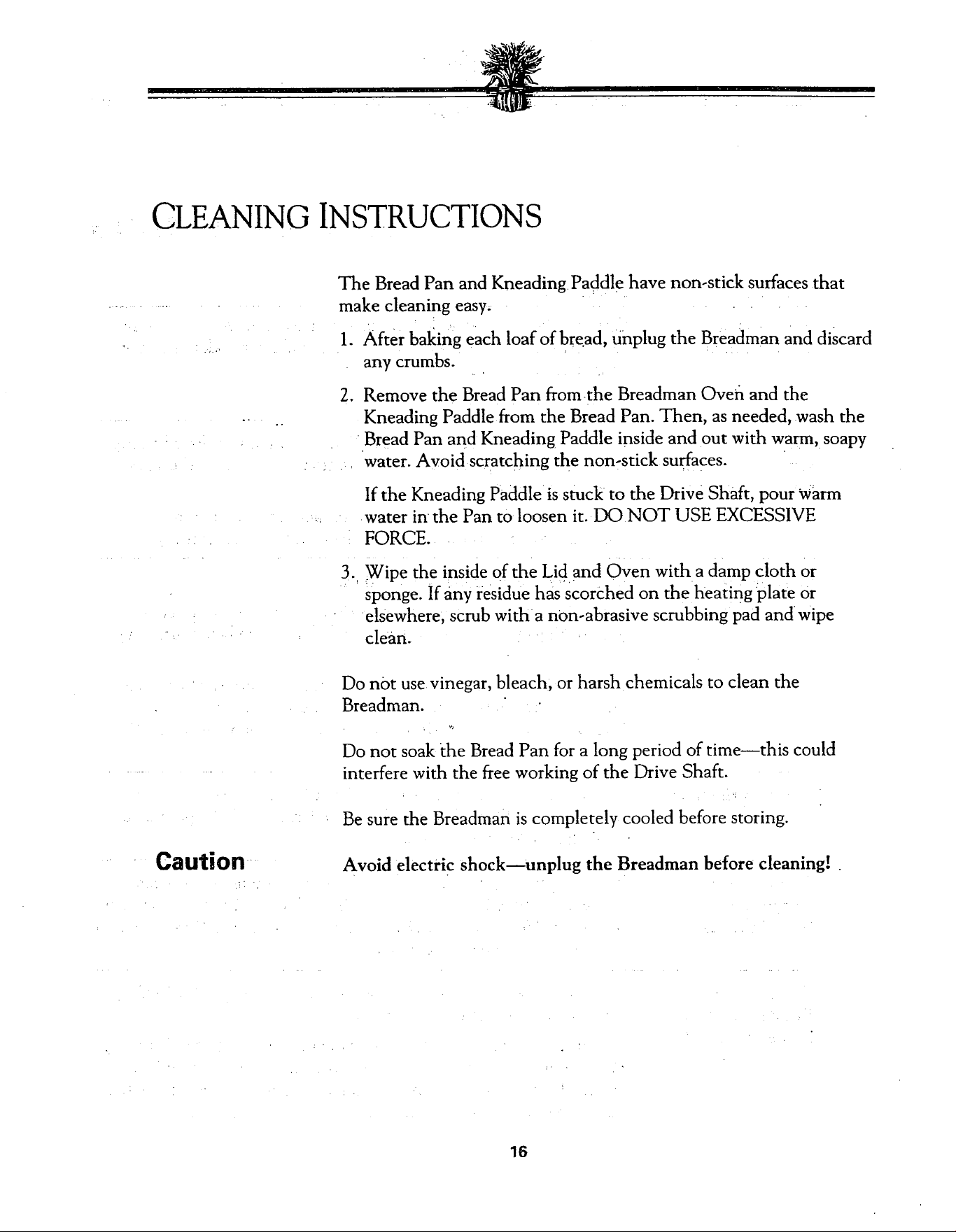 CLEANING INSTRUCTIONS

The Bread Pan and Kneading Paddle have non-stick surfaces that make cleaning easy.

1. After baking each loaf of bread, unplug the Breadman and discard any crumbs.

2. Remove the Bread Pan from the Breadman Oven and the Kneading Paddle from the Bread Pan. Then, as needed, wash the Bread Pan and Kneading Paddle inside and out with warm, soapy water. Avoid scratching the non-stick surfaces.

If the Kneading Paddle is stuck to the Drive Shaft, pour warm water in the Pan to loosen it. DO NOT USE EXCESSIVE FORCE.

3. Wipe the inside of the Lid and Oven with a damp cloth or sponge. If any residue has scorched on the heating plate or elsewhere, scrub with a non-abrasive scrubbing pad and wipe clean.

Do not use vinegar, bleach, or harsh chemicals to clean the Breadman.

Do not soak the Bread Pan for a long period of time—this could interfere with the free working of the Drive Shaft.

Be sure the Breadman is completely cooled before storing.

Caution

Avoid electric shock—unplug the Breadman before cleaning!

16